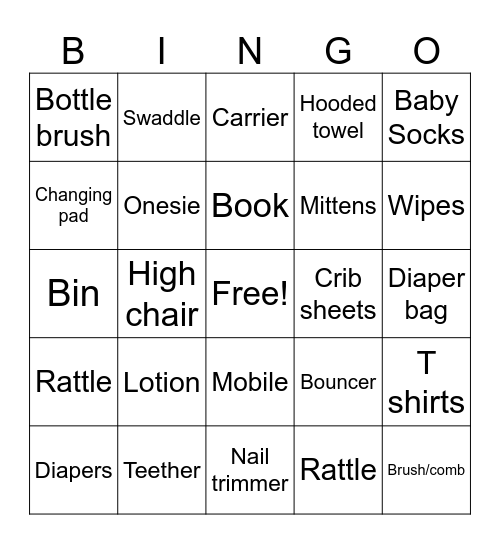 | B | I | N | G | O |
|---|---|---|---|---|
| Bottle brush | Swaddle | Carrier | Hooded towel | Baby Socks |
| Changing pad | Onesie | Book | Mittens | Wipes |
| Bin | High chair | Free! | Crib sheets | Diaper bag |
| Rattle | Lotion | Mobile | Bouncer | T shirts |
| Diapers | Teether | Nail trimmer | Rattle | Brush/comb |